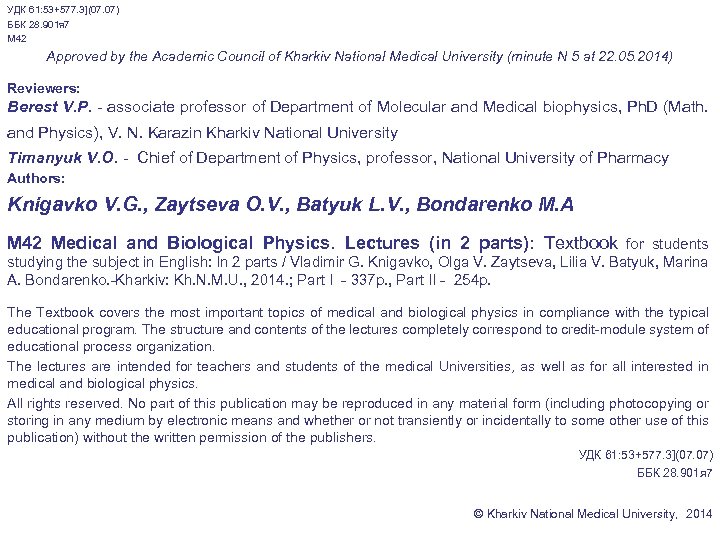 УДК 61:53+577.3](07.07)
ББК 28.901я7
М42

Approved by the Academic Council of Kharkiv National Medical University (minute N 5 at 22.05.2014)

Reviewers:
Berest V.P. - associate professor of Department of Molecular and Medical biophysics, PhD (Math. and Physics), V. N. Karazin Kharkiv National University
Timanyuk V.O. - Chief of Department of Physics, professor, National University of Pharmacy
Authors:
Knigavko V.G., Zaytseva O.V., Batyuk L.V., Bondarenko M.A

M42 Medical and Biological Physics. Lectures (in 2 parts): Textbook for students studying the subject in English: In 2 parts / Vladimir G. Knigavko, Olga V. Zaytseva, Lilia V. Batyuk, Marina A. Bondarenko.-Kharkiv: Kh.N.M.U., 2014.; Part I - 337p., Part II - 254p.

The Textbook covers the most important topics of medical and biological physics in compliance with the typical educational program. The structure and contents of the lectures completely correspond to credit-module system of educational process organization.

The lectures are intended for teachers and students of the medical Universities, as well as for all interested in medical and biological physics.

All rights reserved. No part of this publication may be reproduced in any material form (including photocopying or storing in any medium by electronic means and whether or not transiently or incidentally to some other use of this publication) without the written permission of the publishers.

УДК 61:53+577.3](07.07)
ББК 28.901я7

© Kharkiv National Medical University, 2014